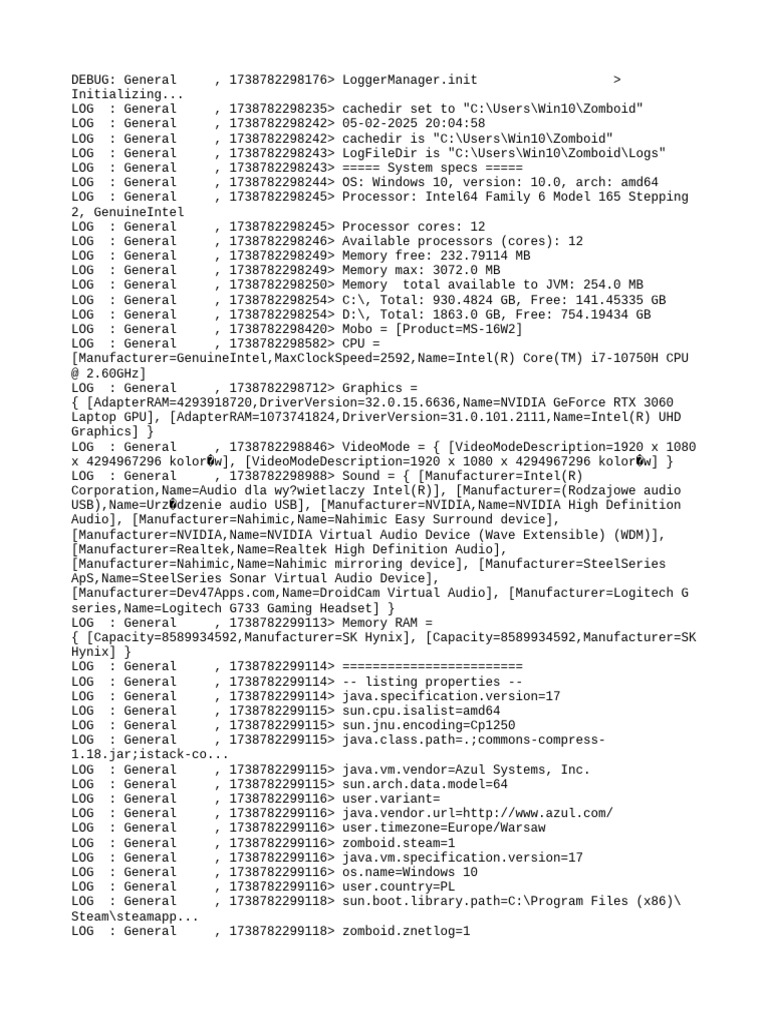 DEBUG: General , 1738782298176> LoggerManager.init > Initializing...
LOG : General , 1738782298235> cachedir set to "C:\Users\Win10\Zomboid"
LOG : General , 1738782298242> 05-02-2025 20:04:58
LOG : General , 1738782298242> cachedir is "C:\Users\Win10\Zomboid"
LOG : General , 1738782298243> LogFileDir is "C:\Users\Win10\Zomboid\Logs"
LOG : General , 1738782298243> ===== System specs =====
LOG : General , 1738782298244> OS: Windows 10, version: 10.0, arch: amd64
LOG : General , 1738782298245> Processor: Intel64 Family 6 Model 165 Stepping 2, GenuineIntel
LOG : General , 1738782298245> Processor cores: 12
LOG : General , 1738782298246> Available processors (cores): 12
LOG : General , 1738782298249> Memory free: 232.79114 MB
LOG : General , 1738782298249> Memory max: 3072.0 MB
LOG : General , 1738782298250> Memory total available to JVM: 254.0 MB
LOG : General , 1738782298254> C:\, Total: 930.4824 GB, Free: 141.45335 GB
LOG : General , 1738782298254> D:\, Total: 1863.0 GB, Free: 754.19434 GB
LOG : General , 1738782298420> Mobo = [Product=MS-16W2]
LOG : General , 1738782298582> CPU = [Manufacturer=GenuineIntel,MaxClockSpeed=2592,Name=Intel(R) Core(TM) i7-10750H CPU @ 2.60GHz]
LOG : General , 1738782298712> Graphics = { [AdapterRAM=4293918720,DriverVersion=32.0.15.6636,Name=NVIDIA GeForce RTX 3060 Laptop GPU], [AdapterRAM=1073741824,DriverVersion=31.0.101.2111,Name=Intel(R) UHD Graphics] }
LOG : General , 1738782298846> VideoMode = { [VideoModeDescription=1920 x 1080 x 4294967296 kolor�w], [VideoModeDescription=1920 x 1080 x 4294967296 kolor�w] }
LOG : General , 1738782298988> Sound = { [Manufacturer=Intel(R) Corporation,Name=Audio dla wy?wietlaczy Intel(R)], [Manufacturer=(Rodzajowe audio USB),Name=Urz�dzenie audio USB], [Manufacturer=NVIDIA,Name=NVIDIA High Definition Audio], [Manufacturer=Nahimic,Name=Nahimic Easy Surround device], [Manufacturer=NVIDIA,Name=NVIDIA Virtual Audio Device (Wave Extensible) (WDM)], [Manufacturer=Realtek,Name=Realtek High Definition Audio], [Manufacturer=Nahimic,Name=Nahimic mirroring device], [Manufacturer=SteelSeries ApS,Name=SteelSeries Sonar Virtual Audio Device], [Manufacturer=Dev47Apps.com,Name=DroidCam Virtual Audio], [Manufacturer=Logitech G series,Name=Logitech G733 Gaming Headset] }
LOG : General , 1738782299113> Memory RAM = { [Capacity=8589934592,Manufacturer=SK Hynix], [Capacity=8589934592,Manufacturer=SK Hynix] }
LOG : General , 1738782299114> ========================
LOG : General , 1738782299114> -- listing properties --
LOG : General , 1738782299114> java.specification.version=17
LOG : General , 1738782299115> sun.cpu.isalist=amd64
LOG : General , 1738782299115> sun.jnu.encoding=Cp1250
LOG : General , 1738782299115> java.class.path=.;commons-compress-1.18.jar;istack-co...
LOG : General , 1738782299115> java.vm.vendor=Azul Systems, Inc.
LOG : General , 1738782299115> sun.arch.data.model=64
LOG : General , 1738782299116> user.variant=
LOG : General , 1738782299116> java.vendor.url=http://www.azul.com/
LOG : General , 1738782299116> user.timezone=Europe/Warsaw
LOG : General , 1738782299116> zomboid.steam=1
LOG : General , 1738782299116> java.vm.specification.version=17
LOG : General , 1738782299116> os.name=Windows 10
LOG : General , 1738782299116> user.country=PL
LOG : General , 1738782299118> sun.boot.library.path=C:\Program Files (x86)\Steam\steamapp...
LOG : General , 1738782299118> zomboid.znetlog=1